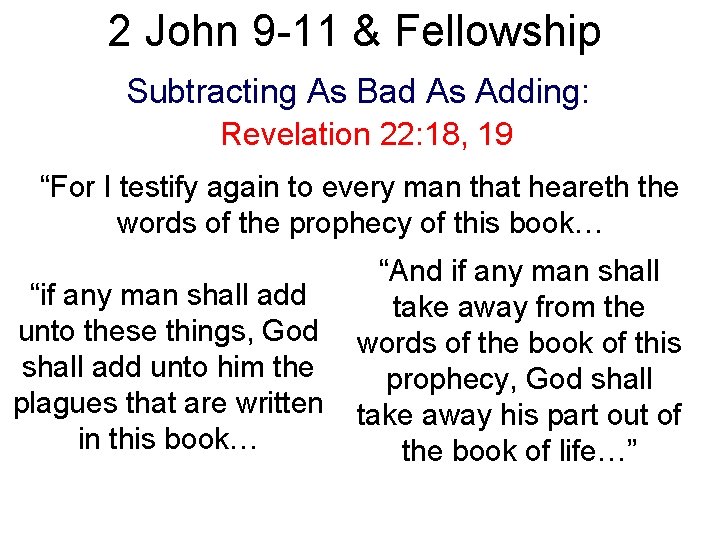 2 John 9-11 & Fellowship

Subtracting As Bad As Adding:

Revelation 22:18, 19

“For I testify again to every man that heareth the words of the prophecy of this book…

“if any man shall add unto these things, God shall add unto him the plagues that are written in this book…

“And if any man shall take away from the words of the book of this prophecy, God shall take away his part out of the book of life…”